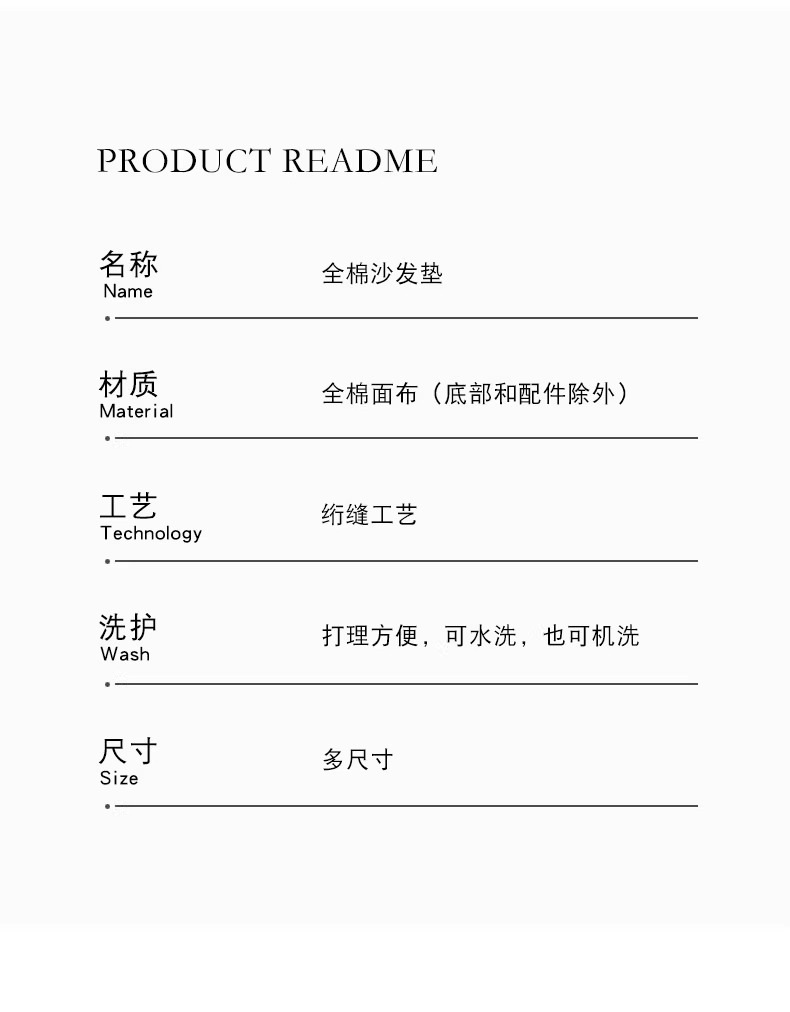 PRODUCT README

名称
Name
全棉沙发垫

材质
Material
全棉面布（底部和配件除外）

工艺
Technology
绗缝工艺

洗护
Wash
打理方便，可水洗，也可机洗

尺寸
Size
多尺寸